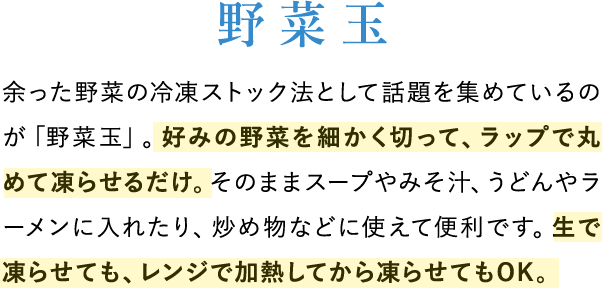 野菜玉

余った野菜の冷凍ストック法として話題を集めているのが「野菜玉」。好みの野菜を細かく切って、ラップで丸めて凍らせるだけ。そのままスープやみそ汁、うどんやラーメンに入れたり、炒め物などに使えて便利です。生で凍らせても、レンジで加熱してから凍らせてもOK。